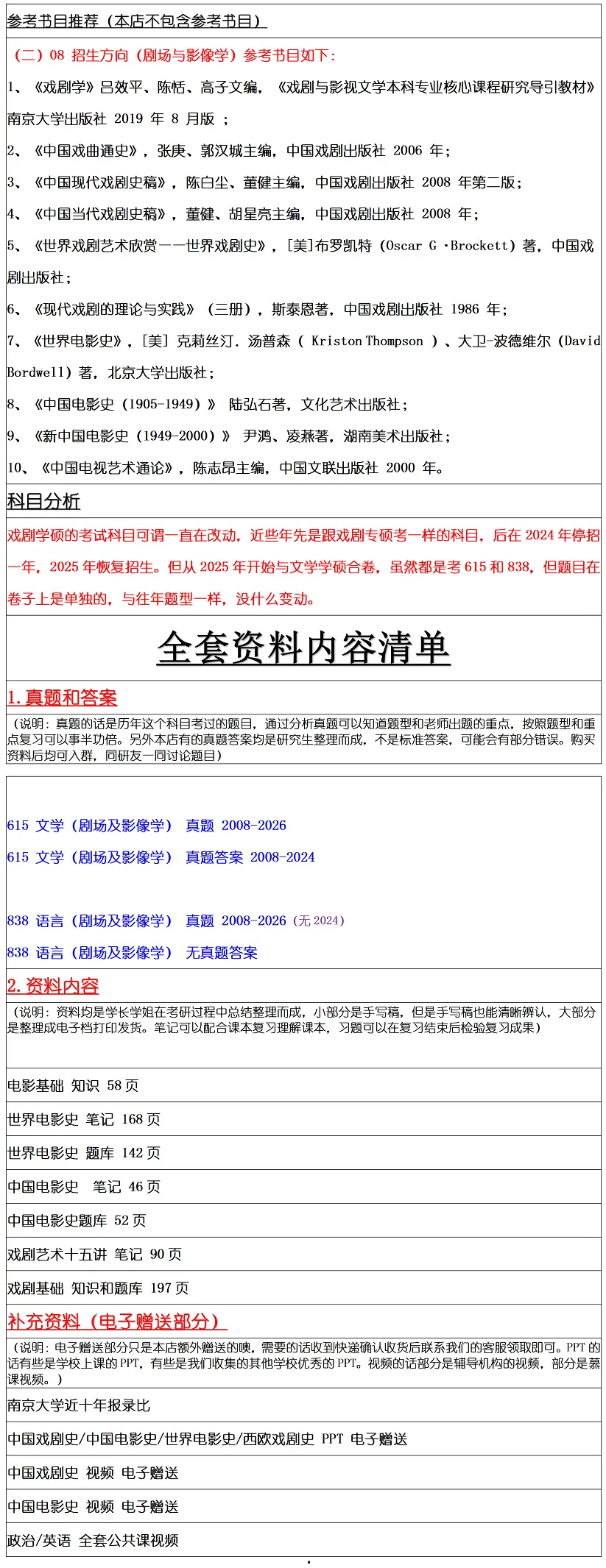 参考书目推荐（本店不包含参考书目）

（二）08 招生方向（剧场与影像学）参考书目如下：

1、《戏剧学》吕效平、陈恬、高子文编，《戏剧与影视文学本科专业核心课程研究导引教材》南京大学出版社 2019 年 8 月版 ；

2、《中国戏曲通史》，张庚、郭汉城主编，中国戏剧出版社 2006 年；

3、《中国现代戏剧史稿》，陈白尘、董健主编，中国戏剧出版社 2008 年第二版；

4、《中国当代戏剧史稿》，董健、胡星亮主编，中国戏剧出版社 2008 年；

5、《世界戏剧艺术欣赏——世界戏剧史》，[美]布罗凯特（Oscar G ·Brockett）著，中国戏剧出版社；

6、《现代戏剧的理论与实践》（三册），斯泰恩著，中国戏剧出版社 1986 年；

7、《世界电影史》，[美] 克莉丝汀. 汤普森（ Kriston Thompson ）、大卫-波德维尔（David Bordwell）著，北京大学出版社；

8、《中国电影史（1905-1949）》 陆弘石著，文化艺术出版社；

9、《新中国电影史（1949-2000）》 尹鸿、凌燕著，湖南美术出版社；

10、《中国电视艺术通论》，陈志昂主编，中国文联出版社 2000 年。

科目分析

戏剧学硕的考试科目可谓一直在改动，近些年先是跟戏剧专硕考一样的科目，后在 2024 年停招一年，2025 年恢复招生。但从 2025 年开始与文学学硕合卷，虽然都是考 615 和 838，但题目在卷子上是单独的，与往年题型一样，没什么变动。

全套资料内容清单

1. 真题和答案

（说明：真题的话是历年这个科目考过的题目，通过分析真题可以知道题型和老师出题的重点，按照题型和重点复习可以事半功倍。另外本店有的真题答案均是研究生整理而成，不是标准答案，可能会有部分错误。购买资料后均可入群，同研友一同讨论题目）

615 文学（剧场及影像学） 真题 2008-2026

615 文学（剧场及影像学） 真题答案 2008-2024

838 语言（剧场及影像学） 真题 2008-2026（无 2024）

838 语言（剧场及影像学） 无真题答案

2. 资料内容

（说明：资料均是学长学姐在考研过程中总结整理而成，小部分是手写稿，但是手写稿也能清晰辨认，大部分是整理成电子档打印发货。笔记可以配合课本复习理解课本，习题可以在复习结束后检验复习成果）

电影基础 知识 58 页

世界电影史 笔记 168 页

世界电影史 题库 142 页

中国电影史 笔记 46 页

中国电影史题库 52 页

戏剧艺术十五讲 笔记 90 页

戏剧基础 知识和题库 197 页

补充资料（电子赠送部分）

（说明：电子赠送部分只是本店额外赠送的噢，需要的话收到快递确认收货后联系我们的客服领取即可。PPT 的话有些是学校上课的 PPT，有些是我们收集的其他学校优秀的 PPT。视频的话部分是辅导机构的视频，部分是慕课视频。）

南京大学近十年报录比

中国戏剧史/中国电影史/世界电影史/西欧戏剧史 PPT 电子赠送

中国戏剧史 视频 电子赠送

中国电影史 视频 电子赠送

政治/英语 全套公共课视频